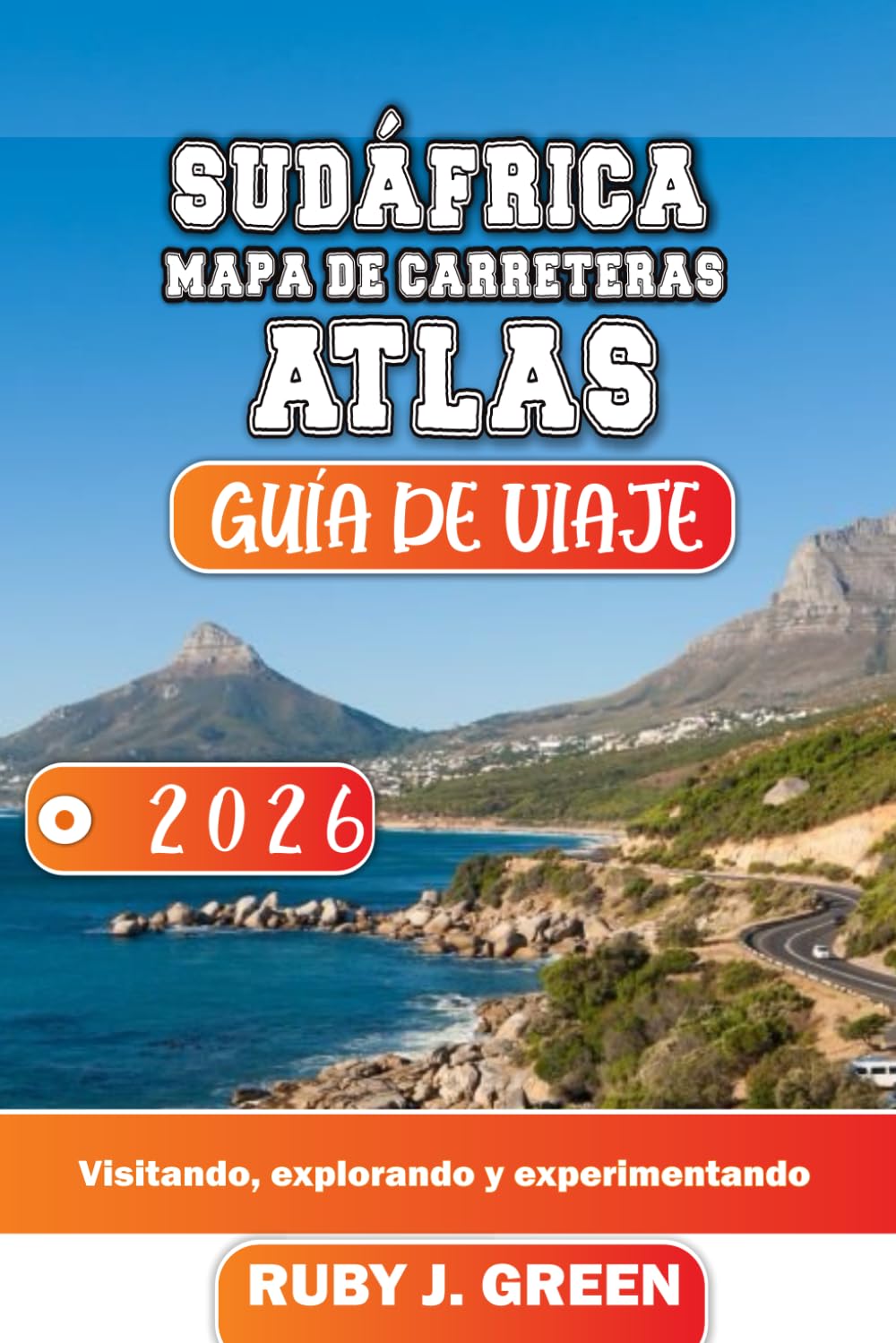 SUDÁFRICA
MAPA DE CARRETERAS
ATLAS

GUÍA DE VIAJE

2026

Visitando, explorando y experimentando

RUBY J. GREEN